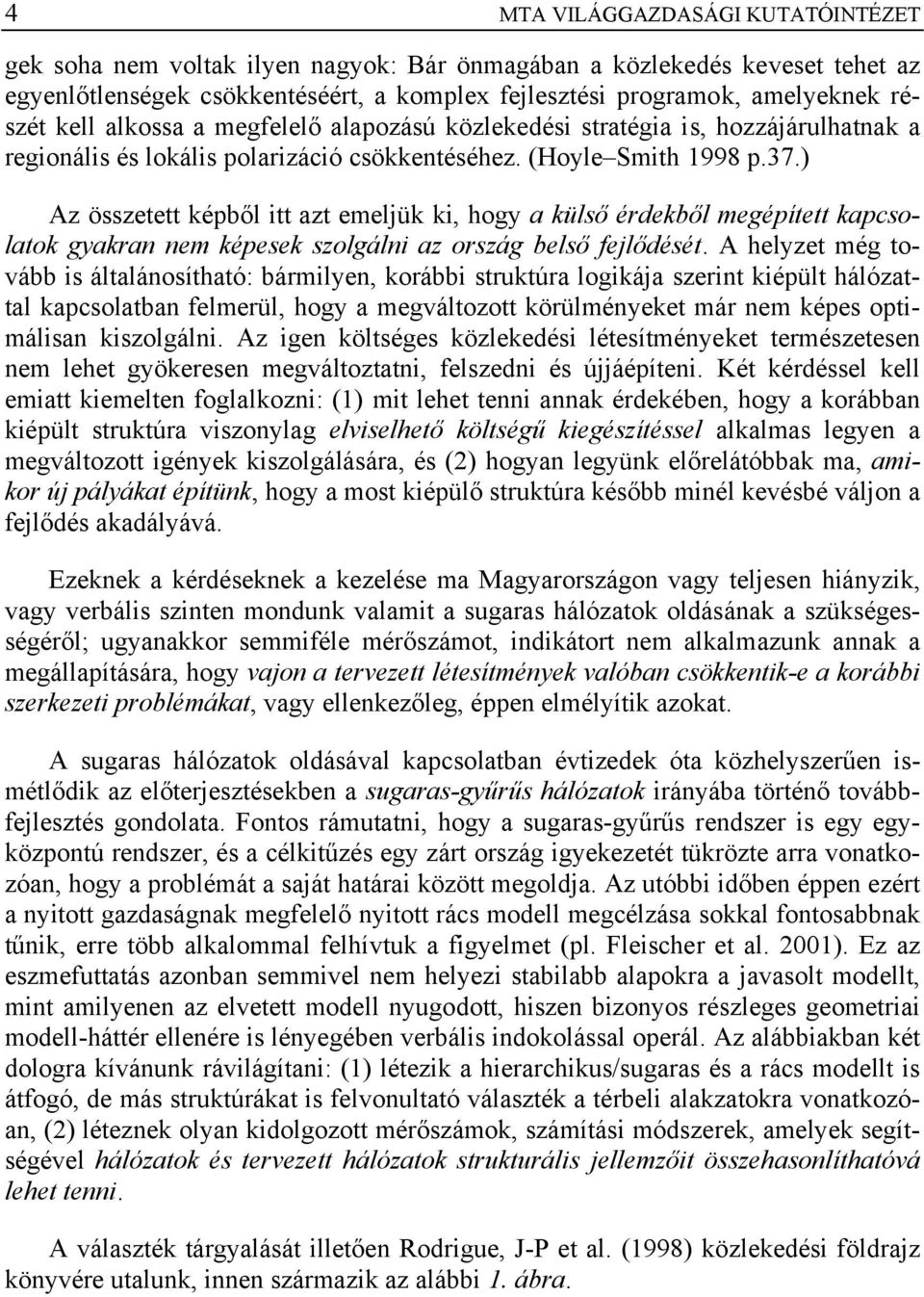 4 MTA VILÁGGAZDASÁGI KUTATÓINTÉZET

gek soha nem voltak ilyen nagyok: Bár önmagában a közlekedés keveset tehet az egyenlőtlenségek csökkentéséért, a komplex fejlesztési programok, amelyeknek részét kell alkossa a megfelelő alapozású közlekedési stratégia is, hozzájárulhatnak a regionális és lokális polarizáció csökkentéséhez. (Hoyle–Smith 1998 p.37.)

Az összetett képből itt azt emeljük ki, hogy a külső érdekből megépített kapcsolatok gyakran nem képesek szolgálni az ország belső fejlődését. A helyzet még tovább is általánosítható: bármilyen, korábbi struktúra logikája szerint kiépült hálózattal kapcsolatban felmerül, hogy a megváltozott körülményeket már nem képes optimálisan kiszolgálni. Az igen költséges közlekedési létesítményeket természetesen nem lehet gyökeresen megváltoztatni, felszedni és újjáépíteni. Két kérdéssel kell emiatt kiemelten foglalkozni: (1) mit lehet tenni annak érdekében, hogy a korábban kiépült struktúra viszonylag elviselhető költségű kiegészítéssel alkalmas legyen a megváltozott igények kiszolgálására, és (2) hogyan legyünk előrelátóbbak ma, amikor új pályákat építünk, hogy a most kiépülő struktúra később minél kevésbé váljon a fejlődés akadályává.

Ezeknek a kérdéseknek a kezelése ma Magyarországon vagy teljesen hiányzik, vagy verbális szinten mondunk valamit a sugaras hálózatok oldásának a szükségességéről; ugyanakkor semmiféle mérőszámot, indikátort nem alkalmazunk annak a megállapítására, hogy vajon a tervezett létesítmények valóban csökkentik-e a korábbi szerkezeti problémákat, vagy ellenkezőleg, éppen elmélyítik azokat.

A sugaras hálózatok oldásával kapcsolatban évtizedek óta közhelyszerűen ismétlődik az előterjesztésekben a sugaras-gyűrűs hálózatok irányába történő továbbfejlesztés gondolata. Fontos rámutatni, hogy a sugaras-gyűrűs rendszer is egy egyközpontú rendszer, és a célkitűzés egy zárt ország igyekezetét tükrözte arra vonatkozóan, hogy a problémát a saját határai között megoldja. Az utóbbi időben éppen ezért a nyitott gazdaságnak megfelelő nyitott rács modell megcélzása sokkal fontosabbnak tűnik, erre több alkalommal felhívtuk a figyelmet (pl. Fleischer et al. 2001). Ez az eszmefuttatás azonban semmivel nem helyezi stabilabb alapokra a javasolt modellt, mint amilyenen az elvetett modell nyugodott, hiszen bizonyos részleges geometriai modell-háttér ellenére is lényegében verbális indokolással operál. Az alábbiakban két dologra kívánunk rávilágítani: (1) létezik a hierarchikus/sugaras és a rács modellt is átfogó, de más struktúrákat is felvonultató választék a térbeli alakzatokra vonatkozóan, (2) léteznek olyan kidolgozott mérőszámok, számítási módszerek, amelyek segítségével hálózatok és tervezett hálózatok strukturális jellemzőit összehasonlíthatóvá lehet tenni.

A választék tárgyalását illetően Rodrigue, J-P et al. (1998) közlekedési földrajz könyvére utalunk, innen származik az alábbi 1. ábra.